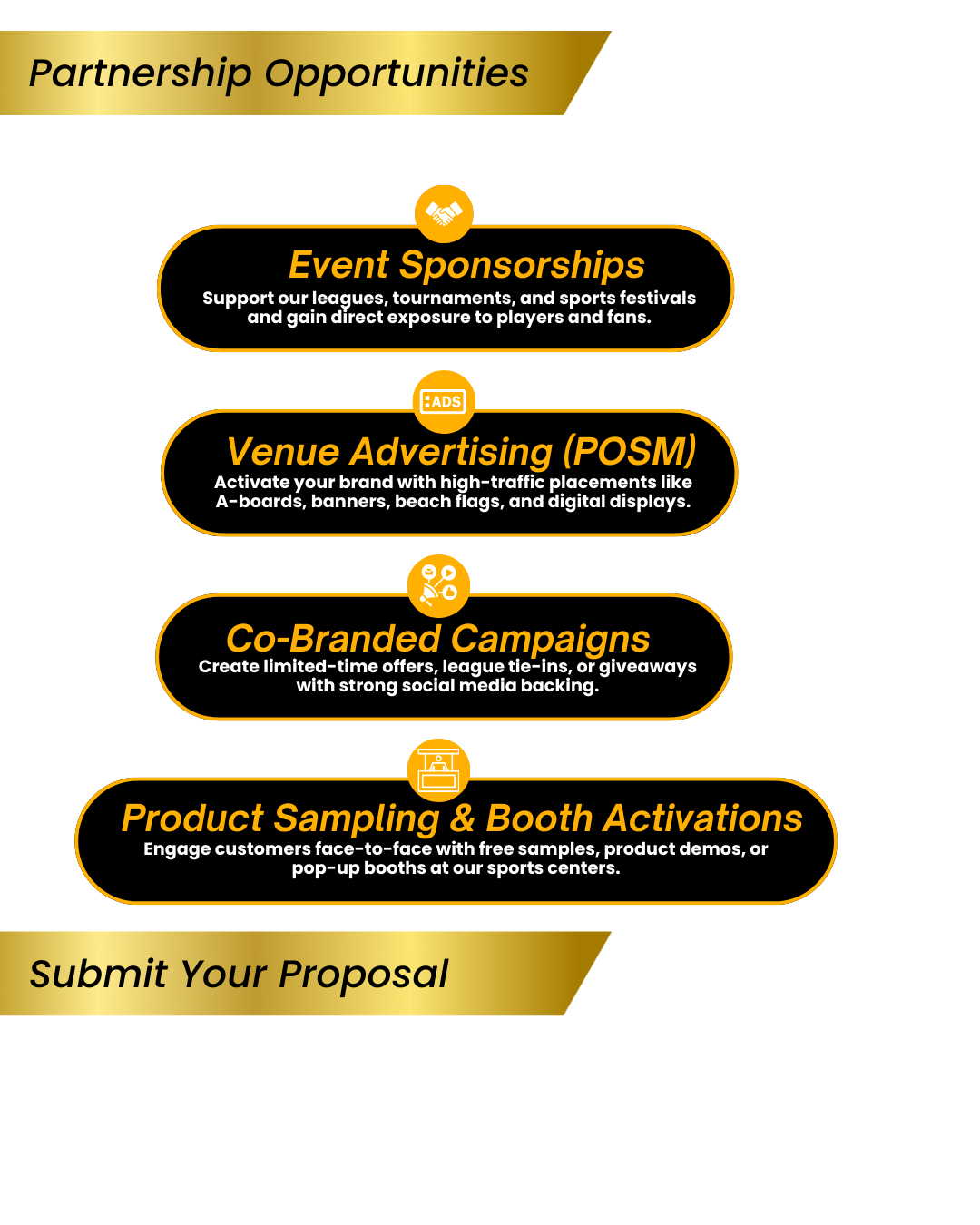 Partnership Opportunities

Event Sponsorships

Support our leagues, tournaments, and sports festivals and gain direct exposure to players and fans.

ADS

Venue Advertising (POSM)

Activate your brand with high-traffic placements like A-boards, banners, beach flags, and digital displays.

Co-Branded Campaigns

Create limited-time offers, league tie-ins, or giveaways with strong social media backing.

Product Sampling & Booth Activations

Engage customers face-to-face with free samples, product demos, or pop-up booths at our sports centers.

Submit Your Proposal